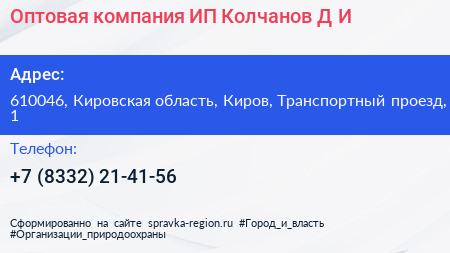 Оптовая компания ИП Колчанов Д И

Адрес:

610046, Кировская область, Киров, Транспортный проезд, 1

Телефон:

+7 (8332) 21-41-56

Сформированно на сайте spravka-region.ru #Город_и_власть #Организации_природоохраны